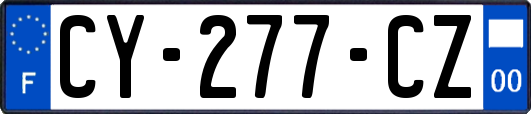 F

CY-277-CZ

00